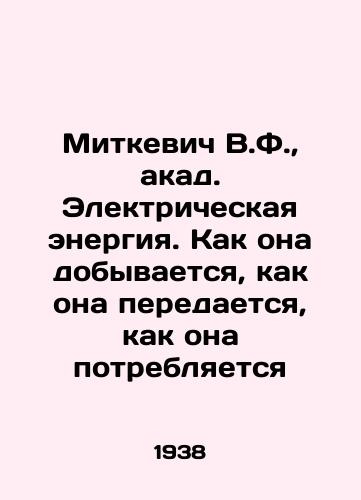 Миткевич В.Ф., акад. Электрическая энергия. Как она добывается, как она передается, как она потребляется

1938